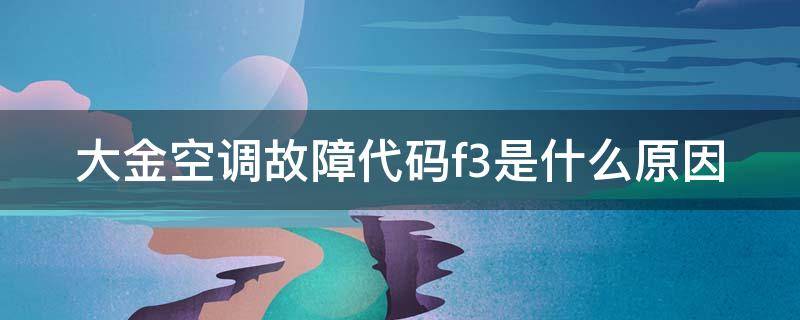 大金空调故障代码f3是什么原因